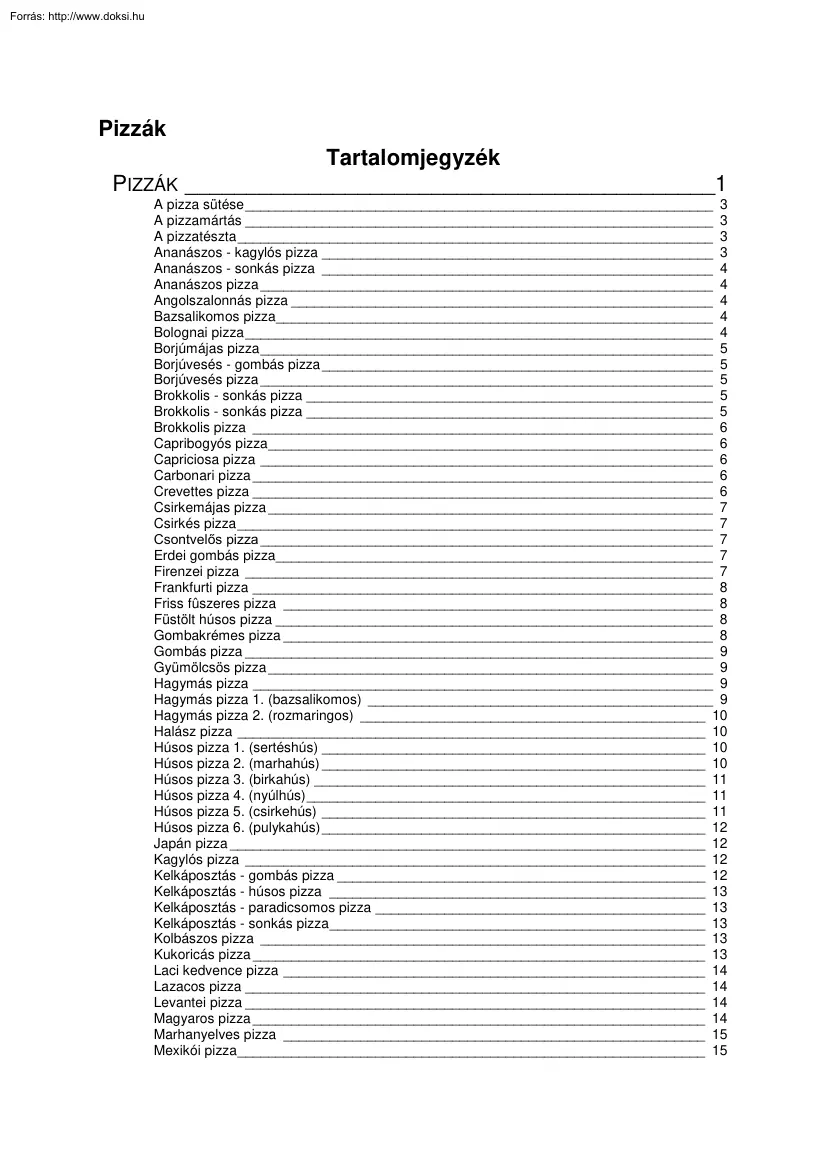 Forrás: http://www.doksi.hu

Pizzák

Tartalomjegyzék

PIZZÁK 1

A pizza sütése 3
A pizzamártás 3
A pizzatészta 3
Ananászos - kagylós pizza 3
Ananászos - sonkás pizza 4
Ananászos pizza 4
Angolszalonnás pizza 4
Bazsalikomos pizza 4
Bolognai pizza 4
Borjúmájas pizza 5
Borjúvesés - gombás pizza 5
Borjúvesés pizza 5
Brokkolis - sonkás pizza 5
Brokkolis - sonkás pizza 5
Brokkolis pizza 6
Capribogyós pizza 6
Capriciosa pizza 6
Carbonari pizza 6
Crevettes pizza 6
Csirkemájas pizza 7
Csirkés pizza 7
Csontvelős pizza 7
Erdei gombás pizza 7
Firenzei pizza 7
Frankfurti pizza 8
Friss fűszeres pizza 8
Füstölt húsos pizza 8
Gombakrémes pizza 8
Gombás pizza 9
Gyümölcsös pizza 9
Hagymás pizza 9
Hagymás pizza 1. (bazsalikomos) 9
Hagymás pizza 2. (rozmaringos) 10
Halász pizza 10
Húsos pizza 1. (sertéshús) 10
Húsos pizza 2. (marhahús) 10
Húsos pizza 3. (birkahús) 11
Húsos pizza 4. (nyúlhús) 11
Húsos pizza 5. (csirkehús) 11
Húsos pizza 6. (pulykahús) 12
Japán pizza 12
Kagylós pizza 12
Kelkáposztás - gombás pizza 12
Kelkáposztás - húsos pizza 13
Kelkáposztás - paradicsomos pizza 13
Kelkáposztás - sonkás pizza 13
Kolbászos pizza 13
Kukoricás pizza 13
Laci kedvence pizza 14
Lazacos pizza 14
Levantei pizza 14
Magyaros pizza 14
Marhanyelves pizza 15
Mexikói pizza 15